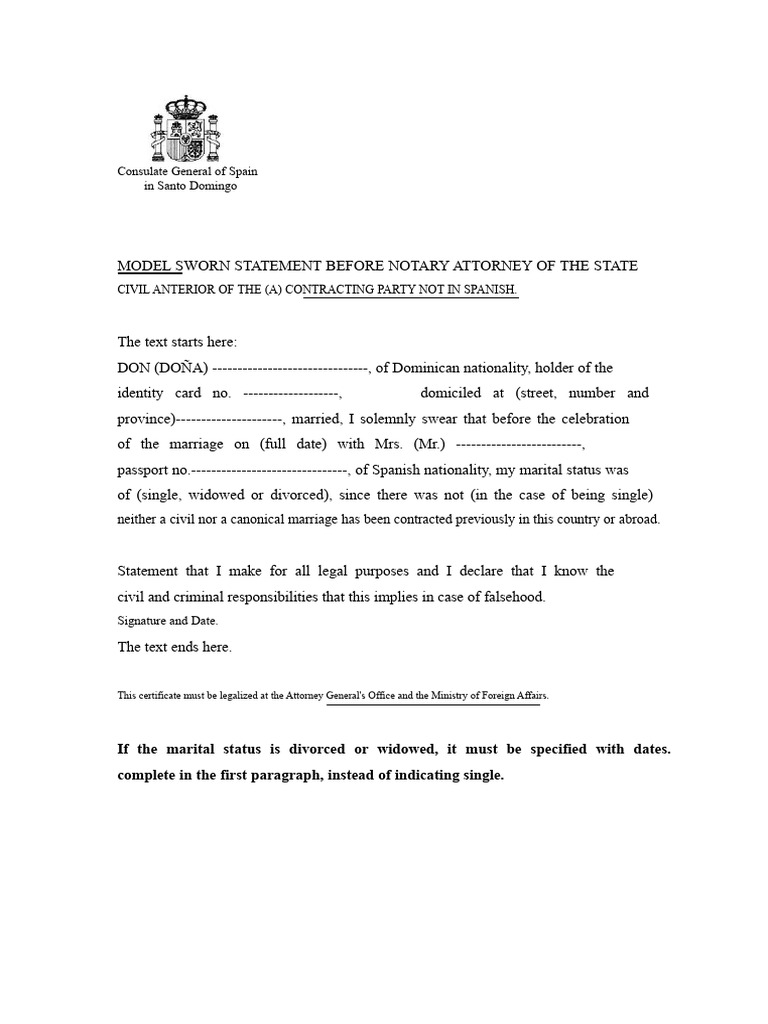 Consulate General of Spain
in Santo Domingo

MODEL SWORN STATEMENT BEFORE NOTARY ATTORNEY OF THE STATE
CIVIL ANTERIOR OF THE (A) CONTRACTING PARTY NOT IN SPANISH.

The text starts here:
DON (DOÑA) -------------------------------, of Dominican nationality, holder of the identity card no. -------------------, domiciled at (street, number and province)---------------------, married, I solemnly swear that before the celebration of the marriage on (full date) with Mrs. (Mr.) -------------------------, passport no.-------------------------------, of Spanish nationality, my marital status was of (single, widowed or divorced), since there was not (in the case of being single) neither a civil nor a canonical marriage has been contracted previously in this country or abroad.

Statement that I make for all legal purposes and I declare that I know the civil and criminal responsibilities that this implies in case of falsehood.
Signature and Date.
The text ends here.

This certificate must be legalized at the Attorney General's Office and the Ministry of Foreign Affairs.

If the marital status is divorced or widowed, it must be specified with dates. complete in the first paragraph, instead of indicating single.